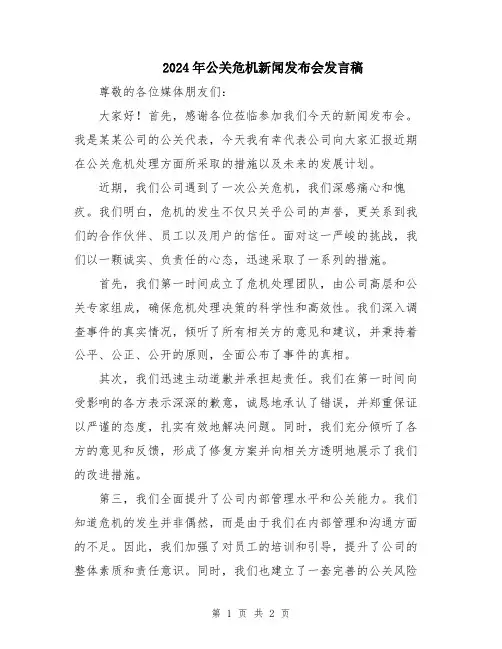 2024年公关危机新闻发布会发言稿

尊敬的各位媒体朋友们：

大家好！首先，感谢各位莅临参加我们今天的新闻发布会。我是某某公司的公关代表，今天我有幸代表公司向大家汇报近期在公关危机处理方面所采取的措施以及未来的发展计划。

近期，我们公司遇到了一次公关危机，我们深感痛心和愧疚。我们明白，危机的发生不仅只关乎公司的声誉，更关系到我们的合作伙伴、员工以及用户的信任。面对这一严峻的挑战，我们以一颗诚实、负责任的心态，迅速采取了一系列的措施。

首先，我们第一时间成立了危机处理团队，由公司高层和公关专家组成，确保危机处理决策的科学性和高效性。我们深入调查事件的真实情况，倾听了所有相关方的意见和建议，并秉持着公平、公正、公开的原则，全面公布了事件的真相。

其次，我们迅速主动道歉并承担起责任。我们在第一时间向受影响的各方表示深深的歉意，诚恳地承认了错误，并郑重保证以严谨的态度，扎实有效地解决问题。同时，我们充分倾听了各方的意见和反馈，形成了修复方案并向相关方透明地展示了我们的改进措施。

第三，我们全面提升了公司内部管理水平和公关能力。我们知道危机的发生并非偶然，而是由于我们在内部管理和沟通方面的不足。因此，我们加强了对员工的培训和引导，提升了公司的整体素质和责任意识。同时，我们也建立了一套完善的公关风险

第 1 页 共 2 页